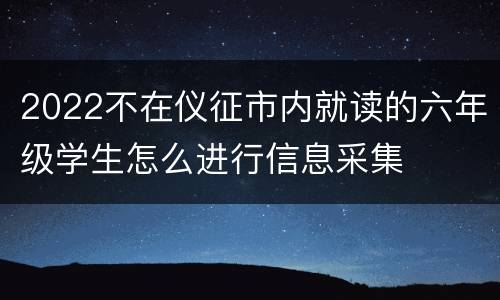 2022不在仪征市内就读的六年级学生怎么进行信息采集